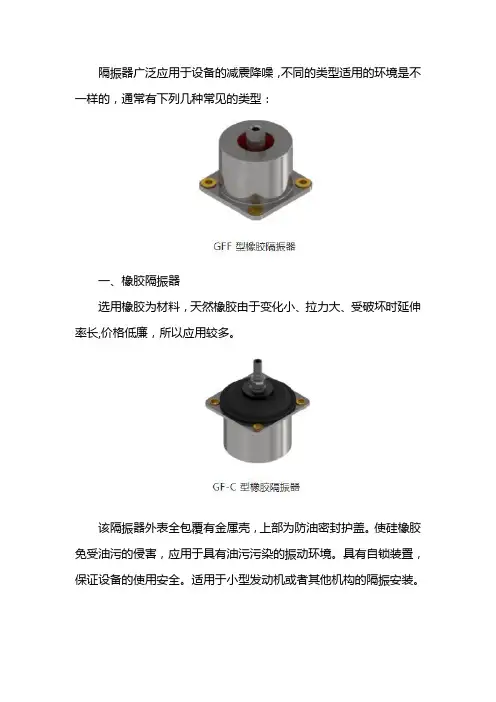 隔振器广泛应用于设备的减震降噪，不同的类型适用的环境是不一样的，通常有下列几种常见的类型：

GFF 型橡胶隔振器

一、橡胶隔振器

选用橡胶为材料，天然橡胶由于变化小、拉力大、受破坏时延伸率长,价格低廉，所以应用较多。

GF-C 型橡胶隔振器

该隔振器外表全包覆有金属壳，上部为防油密封护盖。使硅橡胶免受油污的侵害，应用于具有油污污染的振动环境。具有自锁装置，保证设备的使用安全。适用于小型发动机或者其他机构的隔振安装。